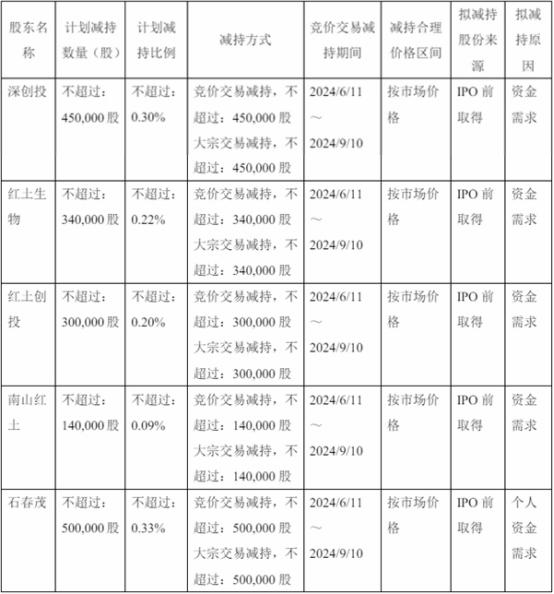 | 股东名称 | 计划减持数量（股） | 计划减持比例 | 减持方式 | 竞价交易减持期间 | 减持合理价格区间 | 拟减持股份来源 | 拟减持原因 |
|---|---|---|---|---|---|---|---|
| 深创投 | 不超过：450,000股 | 不超过：0.30% | 竞价交易减持，不超过：450,000股 大宗交易减持，不超过：450,000股 | 2024/6/11～2024/9/10 | 按市场价格 | IPO前取得 | 资金需求 |
| 红土生物 | 不超过：340,000股 | 不超过：0.22% | 竞价交易减持，不超过：340,000股 大宗交易减持，不超过：340,000股 | 2024/6/11～2024/9/10 | 按市场价格 | IPO前取得 | 资金需求 |
| 红土创投 | 不超过：300,000股 | 不超过：0.20% | 竞价交易减持，不超过：300,000股 大宗交易减持，不超过：300,000股 | 2024/6/11～2024/9/10 | 按市场价格 | IPO前取得 | 资金需求 |
| 南山红土 | 不超过：140,000股 | 不超过：0.09% | 竞价交易减持，不超过：140,000股 大宗交易减持，不超过：140,000股 | 2024/6/11～2024/9/10 | 按市场价格 | IPO前取得 | 资金需求 |
| 石春茂 | 不超过：500,000股 | 不超过：0.33% | 竞价交易减持，不超过：500,000股 大宗交易减持，不超过：500,000股 | 2024/6/11～2024/9/10 | 按市场价格 | IPO前取得 | 个人资金需求 |